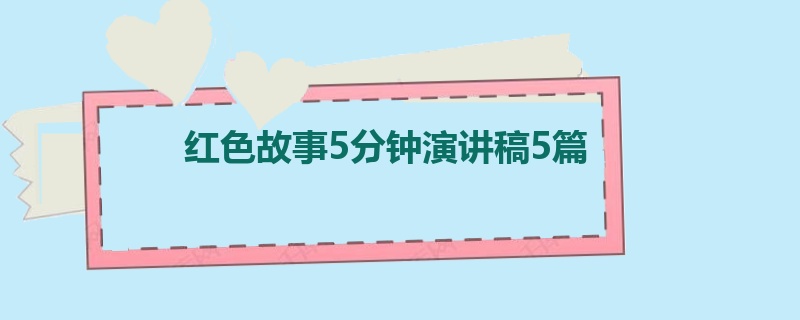 红色故事5分钟演讲稿5篇